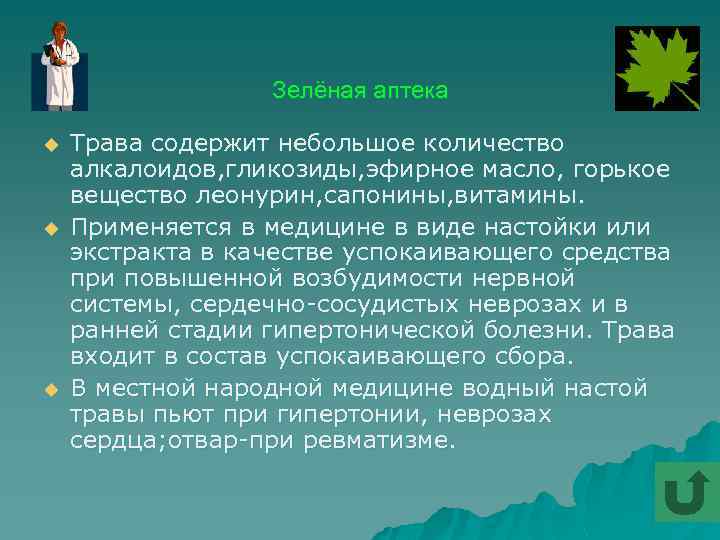 Зелёная аптека

Трава содержит небольшое количество алкалоидов,гликозиды,эфирное масло, горькое вещество леонурин,сапонины,витамины.

Применяется в медицине в виде настойки или экстракта в качестве успокаивающего средства при повышенной возбудимости нервной системы, сердечно-сосудистых неврозах и в ранней стадии гипертонической болезни. Трава входит в состав успокаивающего сбора.

В местной народной медицине водный настой травы пьют при гипертонии, неврозах сердца;отвар-при ревматизме.